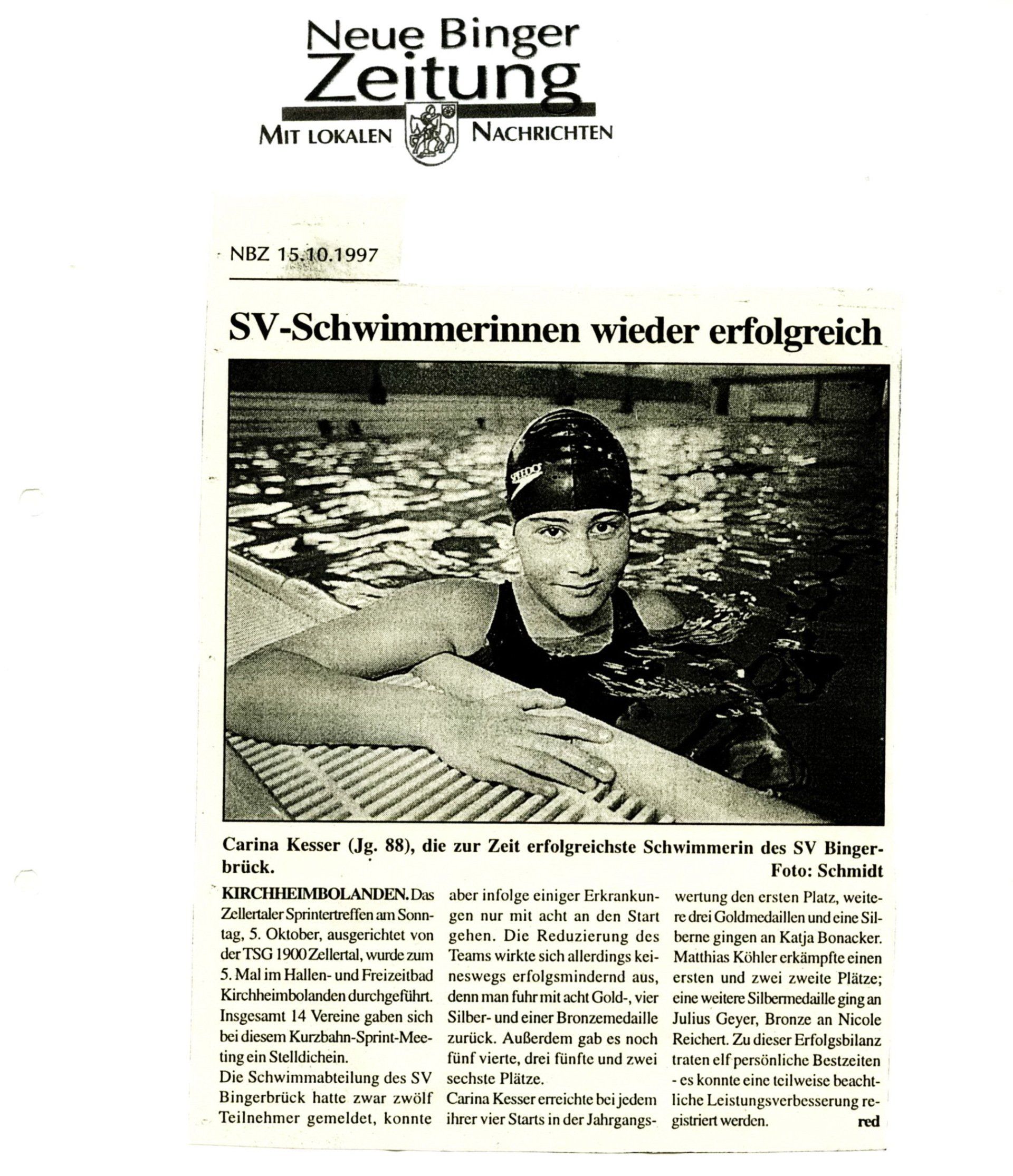 Neue Binger Zeitung
MIT LOKALEN NACHRICHTEN

NBZ 15.10.1997

SV-Schwimmerinnen wieder erfolgreich

Carina Kesser (Jg. 88), die zur Zeit erfolgreichste Schwimmerin des SV Bingerbrück.
Foto: Schmidt

KIRCHHEIMBOLANDEN. Das Zellertaler Sprintertreffen am Sonntag, 5. Oktober, ausgerichtet von der TSG 1900 Zellertal, wurde zum 5. Mal im Hallen- und Freizeitbad Kirchheimbolanden durchgeführt. Insgesamt 14 Vereine gaben sich bei diesem Kurzbahn-Sprint-Meeting ein Stelldichein.

Die Schwimmabteilung des SV Bingerbrück hatte zwar zwölf Teilnehmer gemeldet, konnte aber infolge einiger Erkrankungen nur mit acht an den Start gehen. Die Reduzierung des Teams wirkte sich allerdings keineswegs erfolgsmindernd aus, denn man fuhr mit acht Gold-, vier Silber- und einer Bronzemedaille zurück. Außerdem gab es noch fünf vierte, drei fünfte und zwei sechste Plätze.

Carina Kesser erreichte bei jedem ihrer vier Starts in der Jahrgangswertung den ersten Platz, weitere drei Goldmedaillen und eine Silberne gingen an Katja Bonacker. Matthias Köhler erkämpfte einen ersten und zwei zweite Plätze; eine weitere Silbermedaille ging an Julius Geyer, Bronze an Nicole Reichert. Zu dieser Erfolgsbilanz traten elf persönliche Bestzeiten - es konnte eine teilweise beachtliche Leistungsverbesserung registriert werden. red